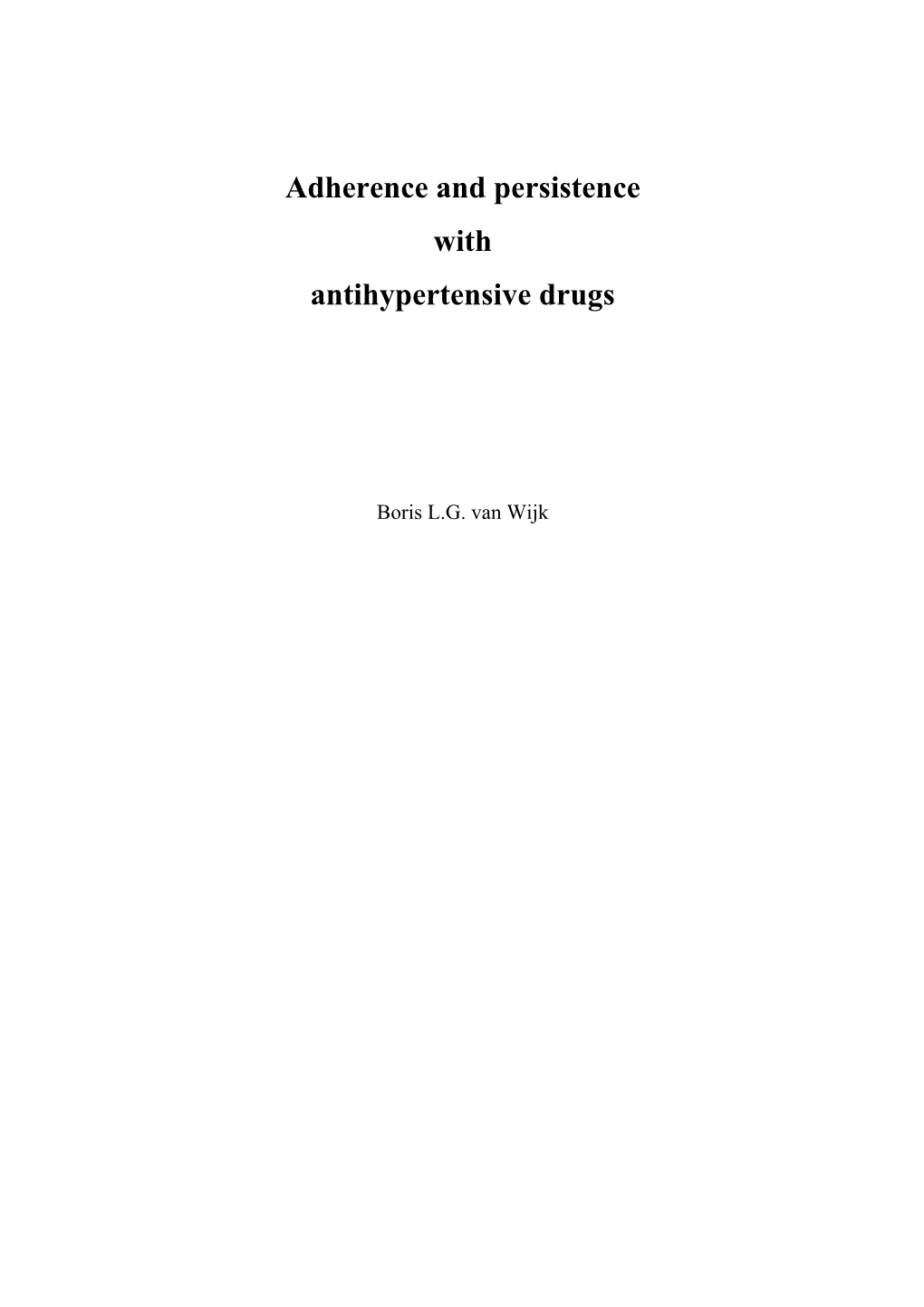 Adherence and persistence
with
antihypertensive drugs

Boris L.G. van Wijk